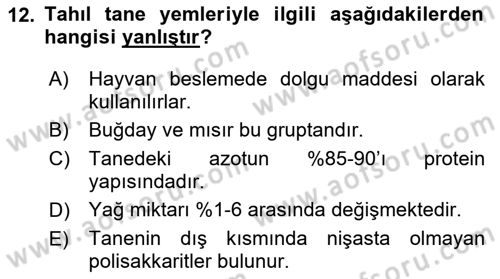 12. Tahıl tane yemleriyle ilgili aşağıdakilerden hangisi yanlıştır?

A) Hayvan beslemede dolgu maddesi olarak kullanılırlar.

B) Buğday ve mısır bu gruptandır.

C) Tanedeki azotun %85-90'ı protein yapısındadır.

D) Yağ miktarı %1-6 arasında değişmektedir.

E) Tanenin dış kısmında nişasta olmayan polisakkaritler bulunur.

www.aofsoru.com